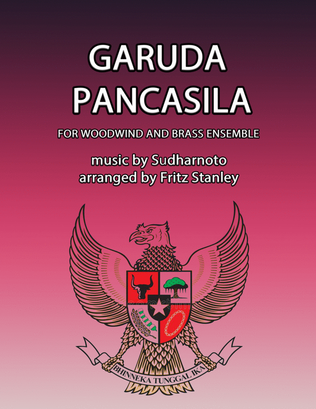 GARUDA PANCASILA

FOR WOODWIND AND BRASS ENSEMBLE

music by Sudharnoto
arranged by Fritz Stanley

BHINNEKA TUNGGAL IKA